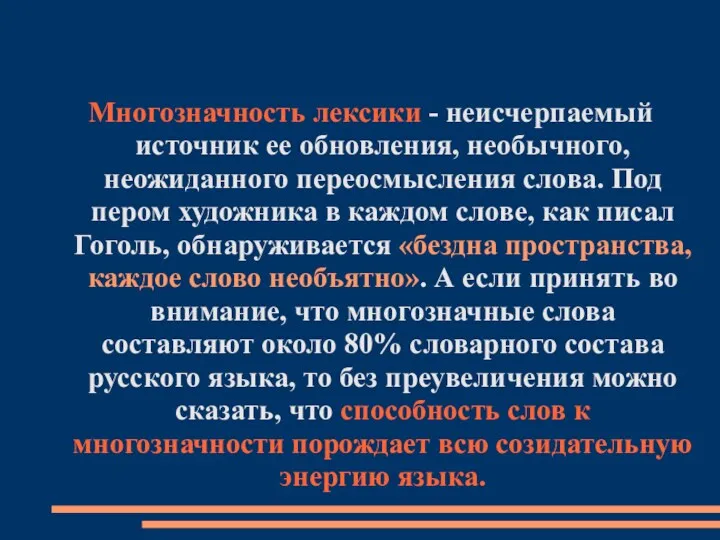 Многозначность лексики - неисчерпаемый источник ее обновления, необычного, неожиданного переосмысления слова. Под пером художника в каждом слове, как писал Гоголь, обнаруживается «бездна пространства, каждое слово необъятно». А если принять во внимание, что многозначные слова составляют около 80% словарного состава русского языка, то без преувеличения можно сказать, что способность слов к многозначности порождает всю созидательную энергию языка.